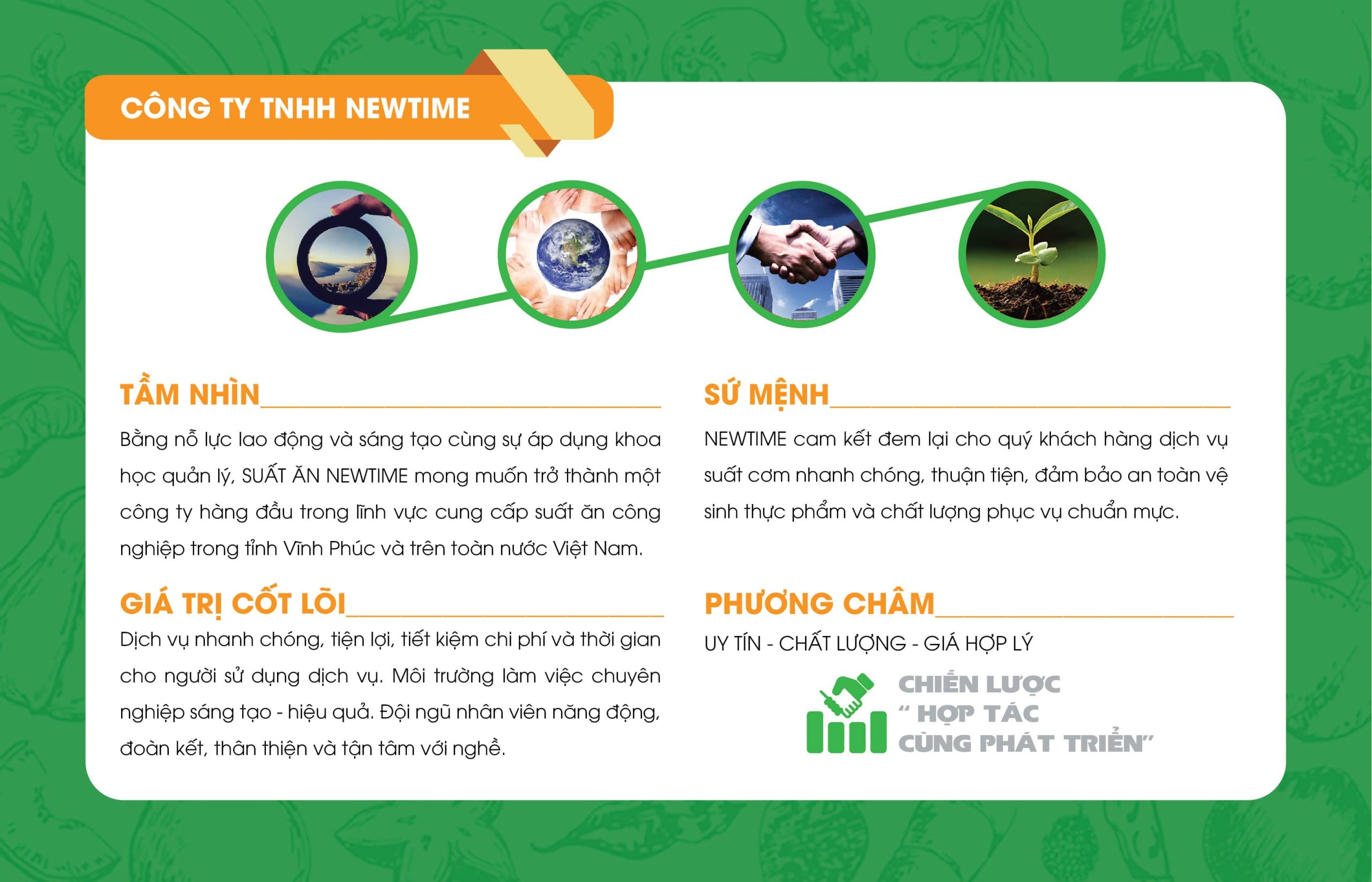 CÔNG TY TNHH NEWTIME

TẦM NHÌN

Bằng nỗ lực lao động và sáng tạo cùng sự áp dụng khoa học quản lý, SUẤT ĂN NEWTIME mong muốn trở thành một công ty hàng đầu trong lĩnh vực cung cấp suất ăn công nghiệp trong tỉnh Vĩnh Phúc và trên toàn nước Việt Nam.

GIÁ TRỊ CỐT LÕI

Dịch vụ nhanh chóng, tiện lợi, tiết kiệm chi phí và thời gian cho người sử dụng dịch vụ. Môi trường làm việc chuyên nghiệp sáng tạo - hiệu quả. Đội ngũ nhân viên năng động, đoàn kết, thân thiện và tận tâm với nghề.

SỨ MỆNH

NEWTIME cam kết đem lại cho quý khách hàng dịch vụ suất cơm nhanh chóng, thuận tiện, đảm bảo an toàn vệ sinh thực phẩm và chất lượng phục vụ chuẩn mực.

PHƯƠNG CHÂM

UY TÍN - CHẤT LƯỢNG - GIÁ HỢP LÝ

CHIẾN LƯỢC
" HỢP TÁC
CÙNG PHÁT TRIỂN"